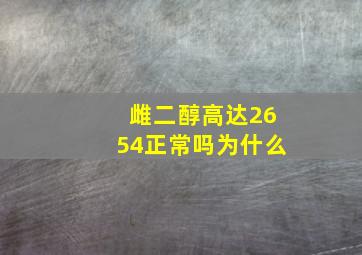 雌二醇高达2654正常吗为什么